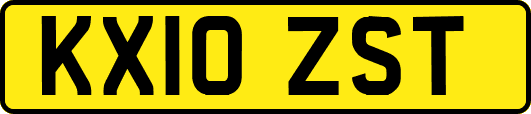 KX10 ZST